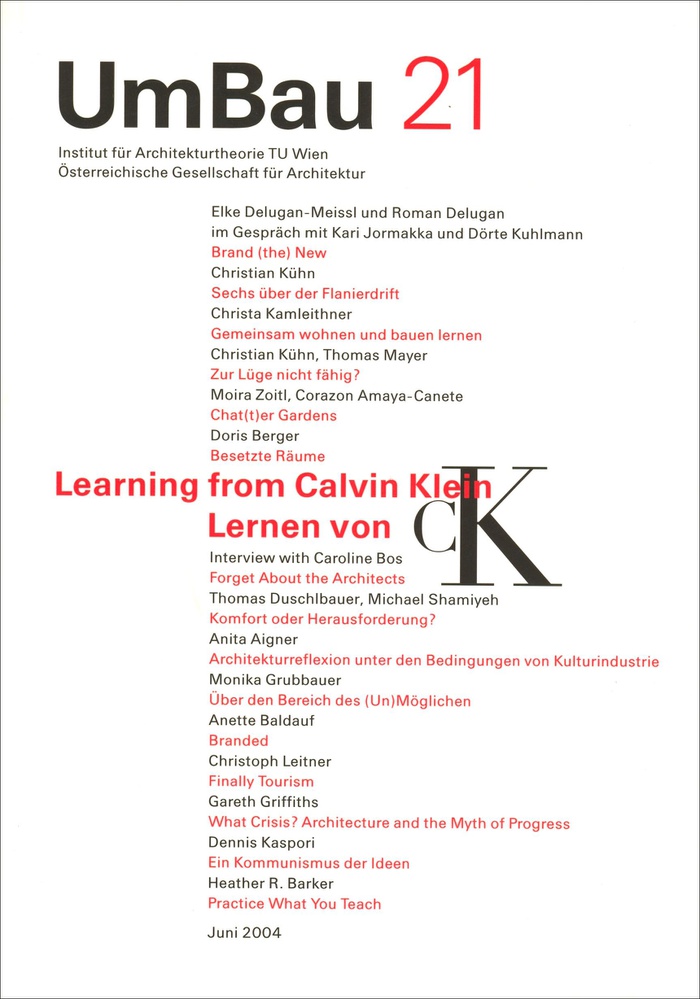 UmBau 21

Institut für Architekturtheorie TU Wien
Österreichische Gesellschaft für Architektur

Elke Delugan-Meissl und Roman Delugan im Gespräch mit Kari Jormakka und Dörte Kuhlmann
Brand (the) New
Christian Kühn
Sechs über der Flanierdrift
Christa Kamleithner
Gemeinsam wohnen und bauen lernen
Christian Kühn, Thomas Mayer
Zur Lüge nicht fähig?
Moira Zoitl, Corazon Amaya-Canete
Chat(t)er Gardens
Doris Berger
Besetzte Räume

Learning from Calvin Klein
Lernen von cK

Interview with Caroline Bos
Forget About the Architects
Thomas Duschlbauer, Michael Shamiyeh
Komfort oder Herausforderung?
Anita Aigner
Architekturreflexion unter den Bedingungen von Kulturindustrie
Monika Grubbauer
Über den Bereich des (Un)Möglichen
Anette Baldauf
Branded
Christoph Leitner
Finally Tourism
Gareth Griffiths
What Crisis? Architecture and the Myth of Progress
Dennis Kaspori
Ein Kommunismus der Ideen
Heather R. Barker
Practice What You Teach

Juni 2004